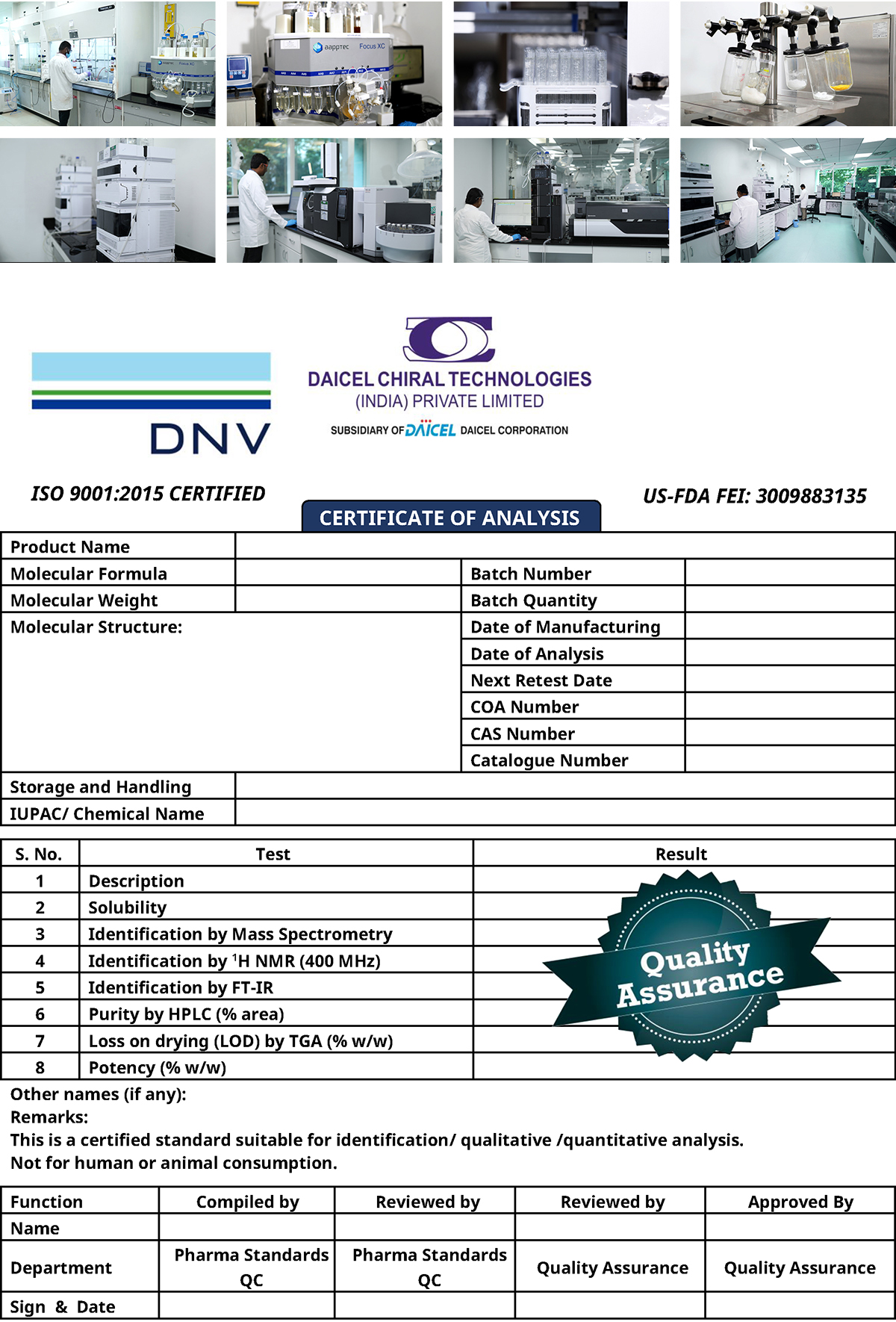 aapptec Focus XC

DNV

DAICEL CHIRAL TECHNOLOGIES
(INDIA) PRIVATE LIMITED
SUBSIDIARY OF DAICEL DAICEL CORPORATION

ISO 9001:2015 CERTIFIED

US-FDA FEI: 3009883135

CERTIFICATE OF ANALYSIS

| Product Name | | | |
|---|---|---|---|
| Molecular Formula | | Batch Number | |
| Molecular Weight | | Batch Quantity | |
| Molecular Structure: | | Date of Manufacturing | |
| | | Date of Analysis | |
| | | Next Retest Date | |
| | | COA Number | |
| | | CAS Number | |
| | | Catalogue Number | |
| Storage and Handling | | | |
| IUPAC/ Chemical Name | | | |

| S. No. | Test | Result |
|---|---|---|
| 1 | Description | |
| 2 | Solubility | |
| 3 | Identification by Mass Spectrometry | |
| 4 | Identification by $^1$H NMR (400 MHz) | |
| 5 | Identification by FT-IR | |
| 6 | Purity by HPLC (% area) | |
| 7 | Loss on drying (LOD) by TGA (% w/w) | |
| 8 | Potency (% w/w) | |

Quality Assurance

Other names (if any):
Remarks:
This is a certified standard suitable for identification/ qualitative /quantitative analysis.
Not for human or animal consumption.

| Function | Compiled by | Reviewed by | Reviewed by | Approved By |
|---|---|---|---|---|
| Name | | | | |
| Department | Pharma Standards QC | Pharma Standards QC | Quality Assurance | Quality Assurance |
| Sign & Date | | | | |